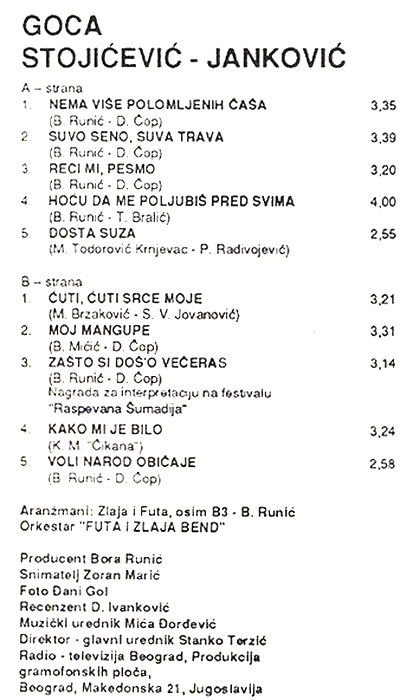 GOCA
STOJIĆEVIĆ - JANKOVIĆ

A – strana

1. NEMA VIŠE POLOMLJENIH ČAŠA 3,35
(B. Runić - D. Čop)

2. SUVO SENO, SUVA TRAVA 3,39
(B. Runić - D. Čop)

3. RECI MI, PESMO 3,20
(B. Runić - D. Čop)

4. HOĆU DA ME POLJUBIŠ PRED SVIMA 4,00
(B. Runić - T. Bralić)

5. DOSTA SUZA 2,55
(M. Todorović Krnjevac - P. Radivojević)

B – strana

1. ĆUTI, ĆUTI SRCE MOJE 3,21
(M. Brzaković - S. V. Jovanović)

2. MOJ MANGUPE 3,31
(B. Mićić - D. Čop)

3. ZAŠTO SI DOŠ'O VEČERAS 3,14
(B. Runić - D. Čop)
Nagrada za interpretaciju na festivalu "Raspevana Šumadija"

4. KAKO MI JE BILO 3,24
(K. M. "Čikana")

5. VOLI NAROD OBIČAJE 2,58
(B. Runić - D. Čop)

Aranžmani: Zlaja i Futa, osim B3 - B. Runić
Orkestar "FUTA I ZLAJA BEND"

Producent Bora Runić
Snimatelj Zoran Marić
Foto Đani Gol
Recenzent D. Ivanković
Muzički urednik Mića Đorđević
Direktor - glavni urednik Stanko Terzić
Radio - televizija Beograd, Produkcija gramofonskih ploča,
Beograd, Makedonska 21, Jugoslavija